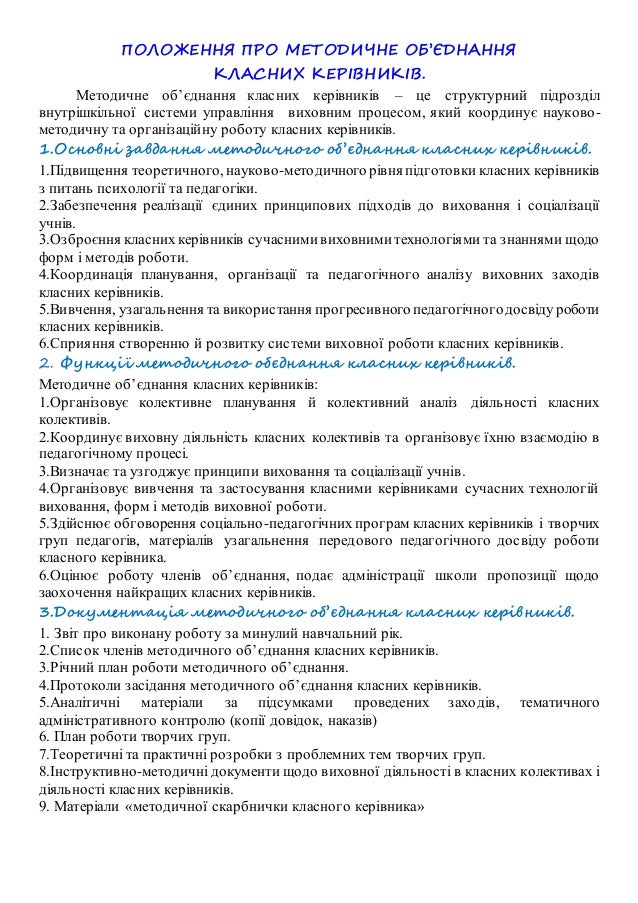 ПОЛОЖЕННЯ ПРО МЕТОДИЧНЕ ОБ'ЄДНАННЯ
КЛАСНИХ КЕРІВНИКІВ.

Методичне об'єднання класних керівників – це структурний підрозділ внутрішкільної системи управління виховним процесом, який координує науково-методичну та організаційну роботу класних керівників.

1.Основні завдання методичного об'єднання класних керівників.

1.Підвищення теоретичного, науково-методичного рівня підготовки класних керівників з питань психології та педагогіки.
2.Забезпечення реалізації єдиних принципових підходів до виховання і соціалізації учнів.
3.Озброєння класних керівників сучасними виховними технологіями та знаннями щодо форм і методів роботи.
4.Координація планування, організації та педагогічного аналізу виховних заходів класних керівників.
5.Вивчення, узагальнення та використання прогресивного педагогічного досвіду роботи класних керівників.
6.Сприяння створенню й розвитку системи виховної роботи класних керівників.

2. Функції методичного обєднання класних керівників.

Методичне об'єднання класних керівників:
1.Організовує колективне планування й колективний аналіз діяльності класних колективів.
2.Координує виховну діяльність класних колективів та організовує їхню взаємодію в педагогічному процесі.
3.Визначає та узгоджує принципи виховання та соціалізації учнів.
4.Організовує вивчення та застосування класними керівниками сучасних технологій виховання, форм і методів виховної роботи.
5.Здійснює обговорення соціально-педагогічних програм класних керівників і творчих груп педагогів, матеріалів узагальнення передового педагогічного досвіду роботи класного керівника.
6.Оцінює роботу членів об'єднання, подає адміністрації школи пропозиції щодо заохочення найкращих класних керівників.

3.Документація методичного об'єднання класних керівників.

1. Звіт про виконану роботу за минулий навчальний рік.
2.Список членів методичного об'єднання класних керівників.
3.Річний план роботи методичного об'єднання.
4.Протоколи засідання методичного об'єднання класних керівників.
5.Аналітичні матеріали за підсумками проведених заходів, тематичного адміністративного контролю (копії довідок, наказів)
6. План роботи творчих груп.
7.Теоретичні та практичні розробки з проблемних тем творчих груп.
8.Інструктивно-методичні документи щодо виховної діяльності в класних колективах і діяльності класних керівників.
9. Матеріали «методичної скарбнички класного керівника»